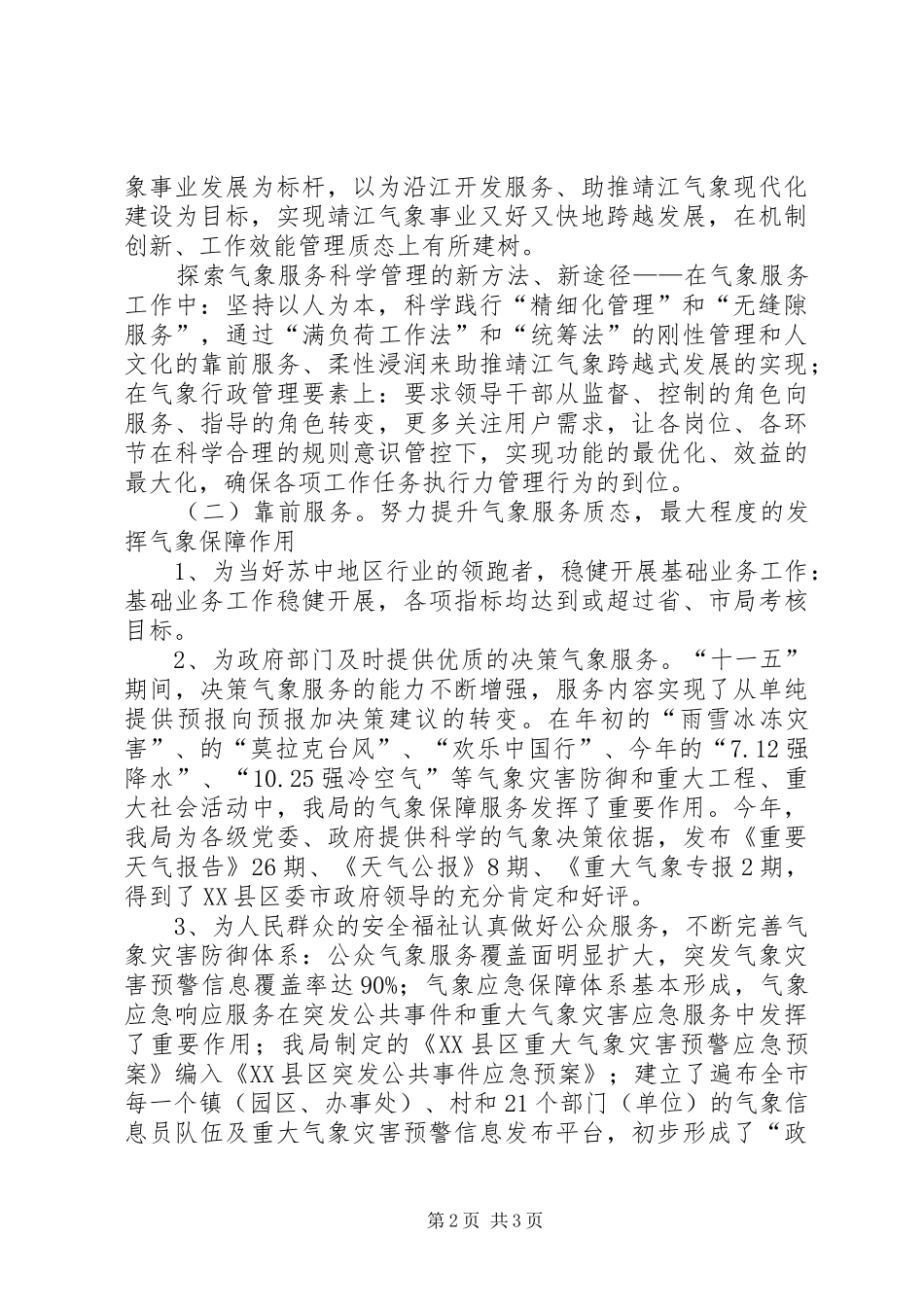 象事业发展为标杆，以为沿江开发服务、助推靖江气象现代化建设为目标，实现靖江气象事业又好又快地跨越发展，在机制创新、工作效能管理质态上有所建树。

探索气象服务科学管理的新方法、新途径——在气象服务工作中：坚持以人为本，科学践行“精细化管理”和“无缝隙服务”，通过“满负荷工作法”和“统筹法”的刚性管理和人文化的靠前服务、柔性浸润来助推靖江气象跨越式发展的实现；在气象行政管理要素上：要求领导干部从监督、控制的角色向服务、指导的角色转变，更多关注用户需求，让各岗位、各环节在科学合理的规则意识管控下，实现功能的最优化、效益的最大化，确保各项工作任务执行力管理行为的到位。

（二）靠前服务。努力提升气象服务质态，最大程度的发挥气象保障作用

1、为当好苏中地区行业的领跑者，稳健开展基础业务工作：基础业务工作稳健开展，各项指标均达到或超过省、市局考核目标。

2、为政府部门及时提供优质的决策气象服务。“十一五”期间，决策气象服务的能力不断增强，服务内容实现了从单纯提供预报向预报加决策建议的转变。在年初的“雨雪冰冻灾害”、的“莫拉克台风”、“欢乐中国行”、今年的“7.12强降水”、“10.25强冷空气”等气象灾害防御和重大工程、重大社会活动中，我局的气象保障服务发挥了重要作用。今年，我局为各级党委、政府提供科学的气象决策依据，发布《重要天气报告》26期、《天气公报》8期、《重大气象专报2期，得到了XX县区委市政府领导的充分肯定和好评。

3、为人民群众的安全福祉认真做好公众服务，不断完善气象灾害防御体系：公众气象服务覆盖面明显扩大，突发气象灾害预警信息覆盖率达90%；气象应急保障体系基本形成，气象应急响应服务在突发公共事件和重大气象灾害应急服务中发挥了重要作用；我局制定的《XX县区重大气象灾害预警应急预案》编入《XX县区突发公共事件应急预案》；建立了遍布全市每一个镇（园区、办事处）、村和21个部门（单位）的气象信息员队伍及重大气象灾害预警信息发布平台，初步形成了“政

第2页 共3页